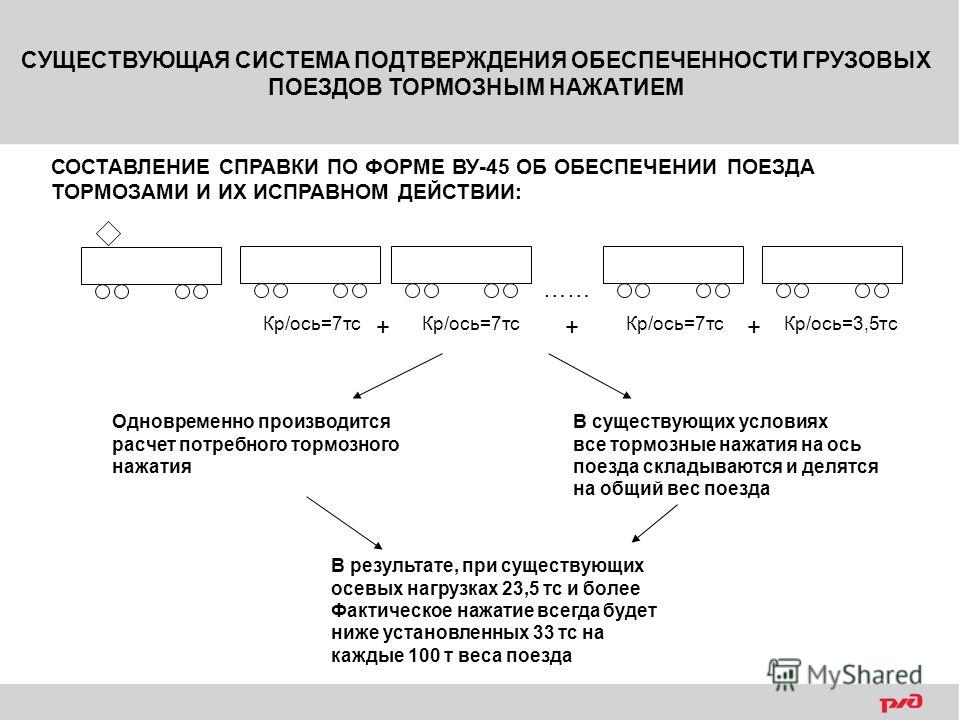 СУЩЕСТВУЮЩАЯ СИСТЕМА ПОДТВЕРЖДЕНИЯ ОБЕСПЕЧЕННОСТИ ГРУЗОВЫХ ПОЕЗДОВ ТОРМОЗНЫМ НАЖАТИЕМ

СОСТАВЛЕНИЕ СПРАВКИ ПО ФОРМЕ ВУ-45 ОБ ОБЕСПЕЧЕНИИ ПОЕЗДА ТОРМОЗАМИ И ИХ ИСПРАВНОМ ДЕЙСТВИИ:

……

Кр/ось=7тс + Кр/ось=7тс + Кр/ось=7тс + Кр/ось=3,5тс

Одновременно производится расчет потребного тормозного нажатия

В существующих условиях все тормозные нажатия на ось поезда складываются и делятся на общий вес поезда

В результате, при существующих осевых нагрузках 23,5 тс и более Фактическое нажатие всегда будет ниже установленных 33 тс на каждые 100 т веса поезда

MyShared

РЖД